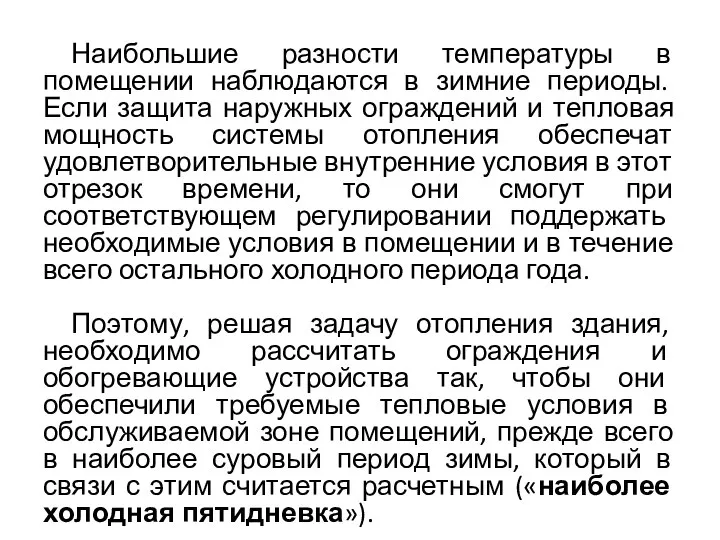 Наибольшие разности температуры в помещении наблюдаются в зимние периоды. Если защита наружных ограждений и тепловая мощность системы отопления обеспечат удовлетворительные внутренние условия в этот отрезок времени, то они смогут при соответствующем регулировании поддержать необходимые условия в помещении и в течение всего остального холодного периода года.

Поэтому, решая задачу отопления здания, необходимо рассчитать ограждения и обогревающие устройства так, чтобы они обеспечили требуемые тепловые условия в обслуживаемой зоне помещений, прежде всего в наиболее суровый период зимы, который в связи с этим считается расчетным («наиболее холодная пятидневка»).